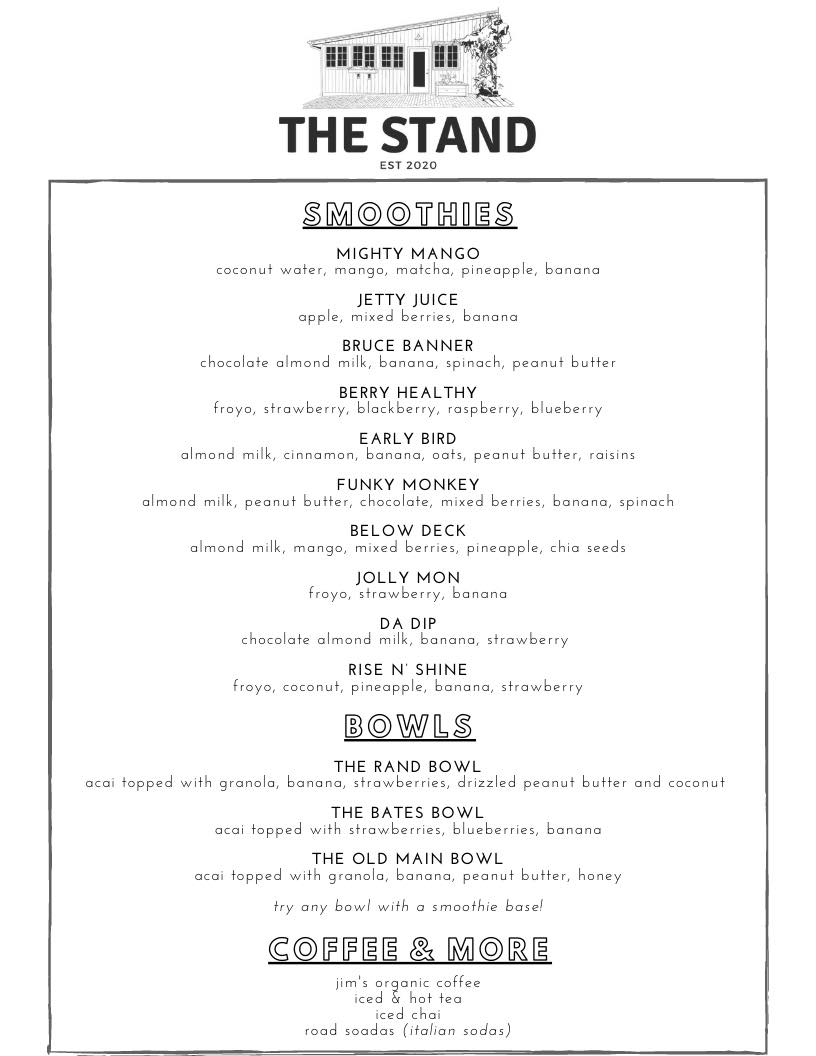 THE STAND
EST 2020

SMOOTHIES

MIGHTY MANGO
coconut water, mango, matcha, pineapple, banana

JETTY JUICE
apple, mixed berries, banana

BRUCE BANNER
chocolate almond milk, banana, spinach, peanut butter

BERRY HEALTHY
froyo, strawberry, blackberry, raspberry, blueberry

EARLY BIRD
almond milk, cinnamon, banana, oats, peanut butter, raisins

FUNKY MONKEY
almond milk, peanut butter, chocolate, mixed berries, banana, spinach

BELOW DECK
almond milk, mango, mixed berries, pineapple, chia seeds

JOLLY MON
froyo, strawberry, banana

DA DIP
chocolate almond milk, banana, strawberry

RISE N' SHINE
froyo, coconut, pineapple, banana, strawberry

BOWLS

THE RAND BOWL
acai topped with granola, banana, strawberries, drizzled peanut butter and coconut

THE BATES BOWL
acai topped with strawberries, blueberries, banana

THE OLD MAIN BOWL
acai topped with granola, banana, peanut butter, honey

try any bowl with a smoothie base!

COFFEE & MORE

jim's organic coffee
iced & hot tea
iced chai
road soadas (italian sodas)